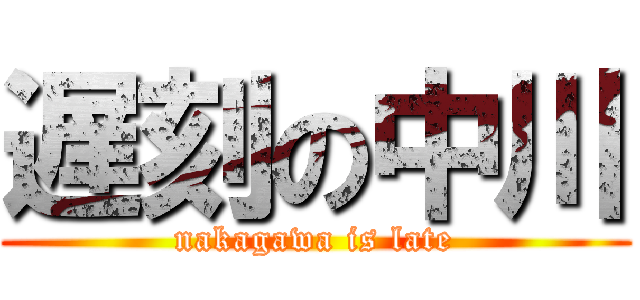 遅刻の中川
nakagawa is late